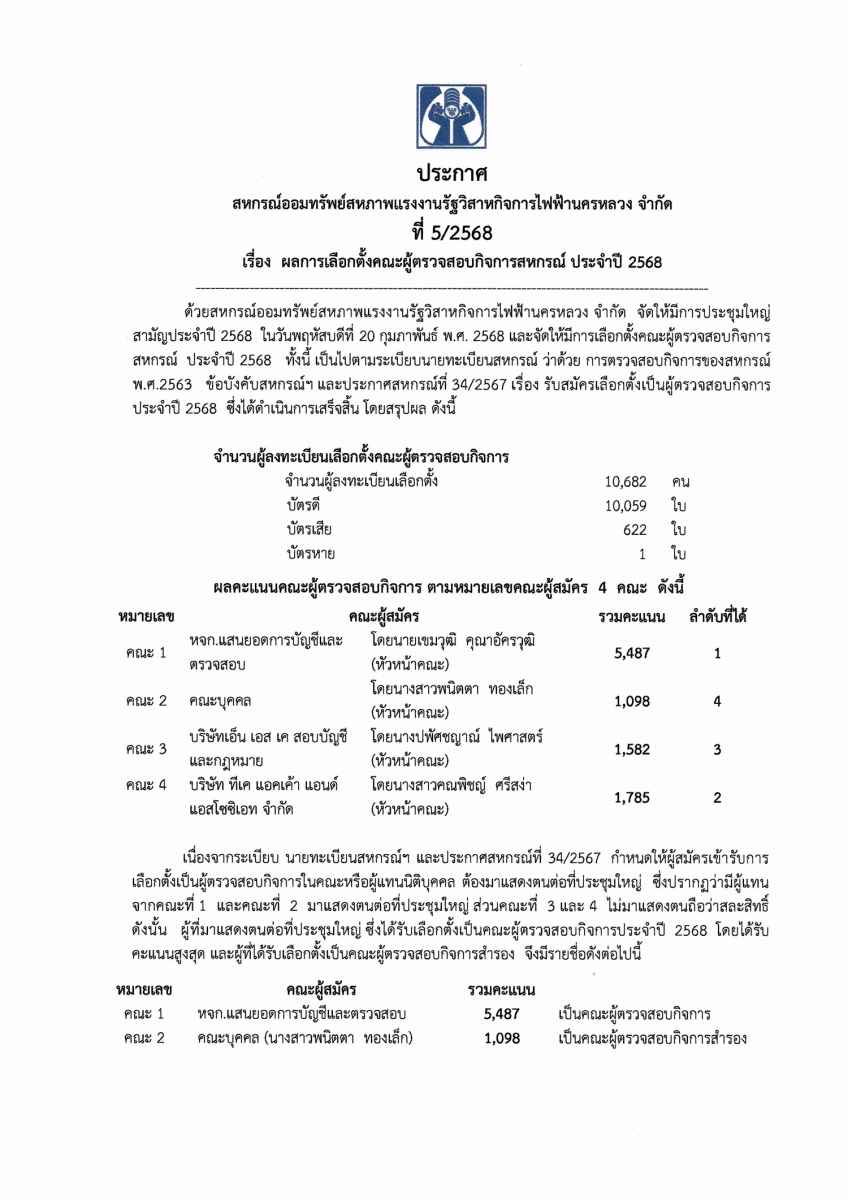 ประกาศ
สหกรณ์ออมทรัพย์สหภาพแรงงานรัฐวิสาหกิจการไฟฟ้านครหลวง จำกัด
ที่ 5/2568
เรื่อง ผลการเลือกตั้งคณะผู้ตรวจสอบกิจการสหกรณ์ ประจำปี 2568

ด้วยสหกรณ์ออมทรัพย์สหภาพแรงงานรัฐวิสาหกิจการไฟฟ้านครหลวง จำกัด จัดให้มีการประชุมใหญ่สามัญประจำปี 2568 ในวันพฤหัสบดีที่ 20 กุมภาพันธ์ พ.ศ. 2568 และจัดให้มีการเลือกตั้งคณะผู้ตรวจสอบกิจการสหกรณ์ ประจำปี 2568 ทั้งนี้ เป็นไปตามระเบียบนายทะเบียนสหกรณ์ ว่าด้วย การตรวจสอบกิจการของสหกรณ์ พ.ศ.2563 ข้อบังคับสหกรณ์ฯ และประกาศสหกรณ์ที่ 34/2567 เรื่อง รับสมัครเลือกตั้งเป็นผู้ตรวจสอบกิจการประจำปี 2568 ซึ่งได้ดำเนินการเสร็จสิ้น โดยสรุปผล ดังนี้

จำนวนผู้ลงทะเบียนเลือกตั้งคณะผู้ตรวจสอบกิจการ
| จำนวนผู้ลงทะเบียนเลือกตั้ง | 10,682 | คน |
|---|---|---|
| บัตรดี | 10,059 | ใบ |
| บัตรเสีย | 622 | ใบ |
| บัตรหาย | 1 | ใบ |

ผลคะแนนคณะผู้ตรวจสอบกิจการ ตามหมายเลขคณะผู้สมัคร 4 คณะ ดังนี้
| หมายเลข | คณะผู้สมัคร | | รวมคะแนน | ลำดับที่ได้ |
|---|---|---|---|---|
| คณะ 1 | หจก.แสนยอดการบัญชีและตรวจสอบ | โดยนายเขมวุฒิ คุณาอัครวุฒิ (หัวหน้าคณะ) | 5,487 | 1 |
| คณะ 2 | คณะบุคคล | โดยนางสาวพนิตตา ทองเล็ก (หัวหน้าคณะ) | 1,098 | 4 |
| คณะ 3 | บริษัทเอ็น เอส เค สอบบัญชีและกฎหมาย | โดยนางปพัศชญาณ์ ไพศาสตร์ (หัวหน้าคณะ) | 1,582 | 3 |
| คณะ 4 | บริษัท ทีเค แอคเค้า แอนด์ แอสโซซิเอท จำกัด | โดยนางสาวคณพิชญ์ ศรีสง่า (หัวหน้าคณะ) | 1,785 | 2 |

เนื่องจากระเบียบ นายทะเบียนสหกรณ์ฯ และประกาศสหกรณ์ที่ 34/2567 กำหนดให้ผู้สมัครเข้ารับการเลือกตั้งเป็นผู้ตรวจสอบกิจการในคณะหรือผู้แทนนิติบุคคล ต้องมาแสดงตนต่อที่ประชุมใหญ่ ซึ่งปรากฏว่ามีผู้แทนจากคณะที่ 1 และคณะที่ 2 มาแสดงตนต่อที่ประชุมใหญ่ ส่วนคณะที่ 3 และ 4 ไม่มาแสดงตนถือว่าสละสิทธิ์ ดังนั้น ผู้ที่มาแสดงตนต่อที่ประชุมใหญ่ ซึ่งได้รับเลือกตั้งเป็นคณะผู้ตรวจสอบกิจการประจำปี 2568 โดยได้รับคะแนนสูงสุด และผู้ที่ได้รับเลือกตั้งเป็นคณะผู้ตรวจสอบกิจการสำรอง จึงมีรายชื่อดังต่อไปนี้

| หมายเลข | คณะผู้สมัคร | รวมคะแนน | |
|---|---|---|---|
| คณะ 1 | หจก.แสนยอดการบัญชีและตรวจสอบ | 5,487 | เป็นคณะผู้ตรวจสอบกิจการ |
| คณะ 2 | คณะบุคคล (นางสาวพนิตตา ทองเล็ก) | 1,098 | เป็นคณะผู้ตรวจสอบกิจการสำรอง |